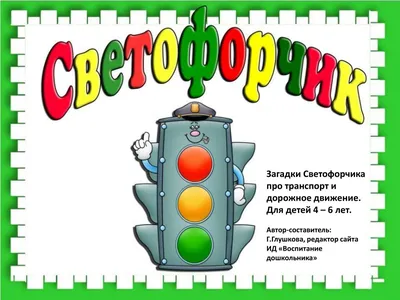 Светофорчик

Загадки Светофорчика про транспорт и дорожное движение. Для детей 4 – 6 лет.

Автор-составитель: Г.Глушкова, редактор сайта ИД «Воспитание дошкольника»